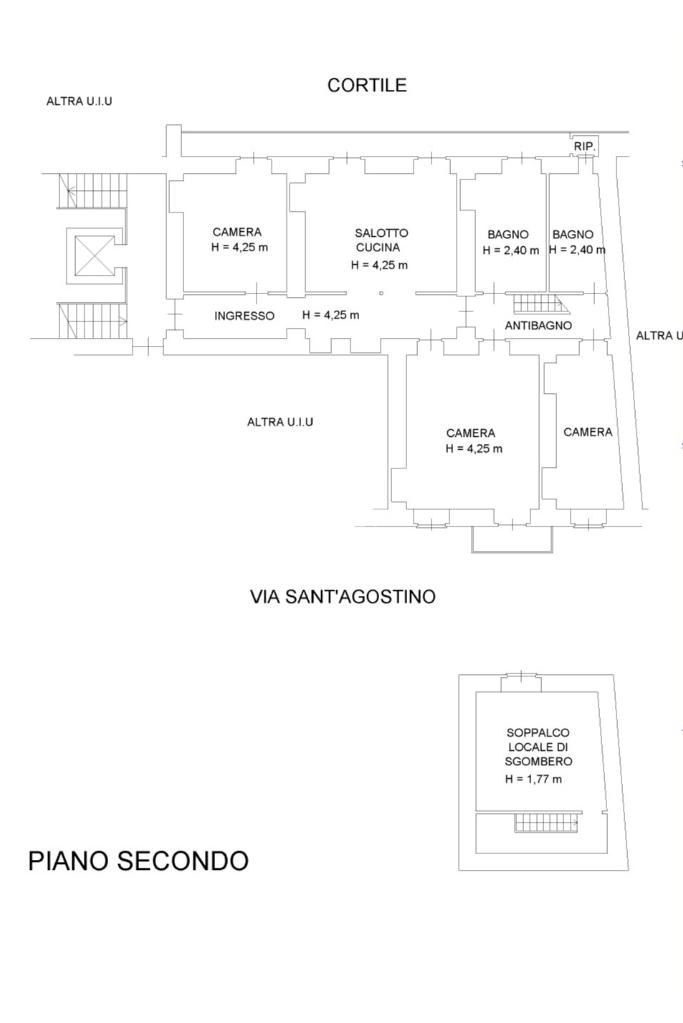 CORTILE

ALTRA U.I.U

RIP.

CAMERA
H = 4,25 m

SALOTTO
CUCINA
H = 4,25 m

BAGNO
H = 2,40 m

BAGNO
H = 2,40 m

INGRESSO

H = 4,25 m

ANTIBAGNO

ALTRA U

ALTRA U.I.U

CAMERA
H = 4,25 m

CAMERA

VIA SANT'AGOSTINO

SOPPALCO
LOCALE DI
SGOMBERO
H = 1,77 m

PIANO SECONDO